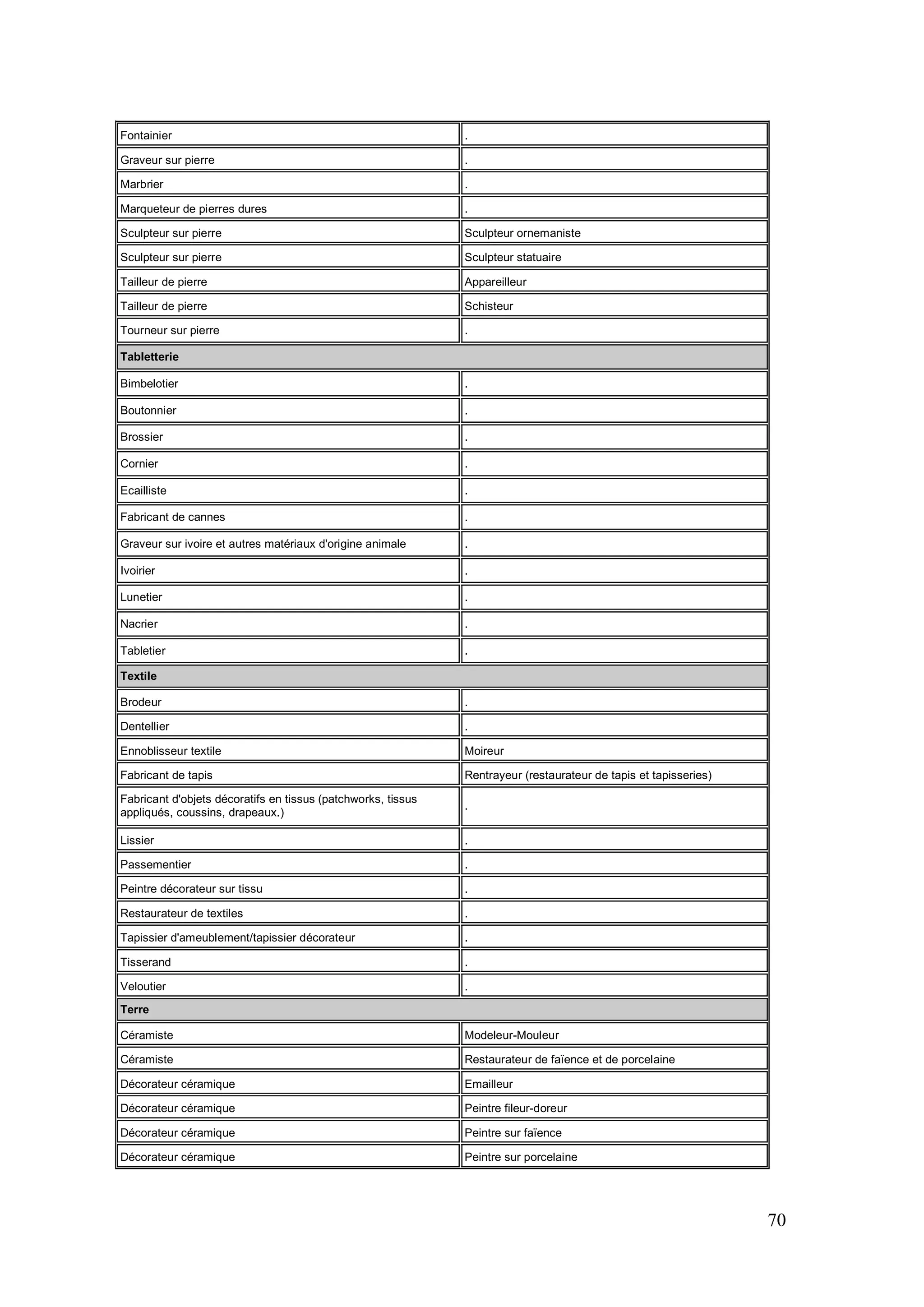 | Fontainier | . |
|---|---|
| Graveur sur pierre | . |
| Marbrier | . |
| Marqueteur de pierres dures | . |
| Sculpteur sur pierre | Sculpteur ornemaniste |
| Sculpteur sur pierre | Sculpteur statuaire |
| Tailleur de pierre | Appareilleur |
| Tailleur de pierre | Schisteur |
| Tourneur sur pierre | . |
| **Tabletterie** | |
| Bimbelotier | . |
| Boutonnier | . |
| Brossier | . |
| Cornier | . |
| Ecailliste | . |
| Fabricant de cannes | . |
| Graveur sur ivoire et autres matériaux d'origine animale | . |
| Ivoirier | . |
| Lunetier | . |
| Nacrier | . |
| Tabletier | . |
| **Textile** | |
| Brodeur | . |
| Dentellier | . |
| Ennoblisseur textile | Moireur |
| Fabricant de tapis | Rentrayeur (restaurateur de tapis et tapisseries) |
| Fabricant d'objets décoratifs en tissus (patchworks, tissus appliqués, coussins, drapeaux.) | . |
| Lissier | . |
| Passementier | . |
| Peintre décorateur sur tissu | . |
| Restaurateur de textiles | . |
| Tapissier d'ameublement/tapissier décorateur | . |
| Tisserand | . |
| Veloutier | . |
| **Terre** | |
| Céramiste | Modeleur-Mouleur |
| Céramiste | Restaurateur de faïence et de porcelaine |
| Décorateur céramique | Emailleur |
| Décorateur céramique | Peintre fileur-doreur |
| Décorateur céramique | Peintre sur faïence |
| Décorateur céramique | Peintre sur porcelaine |

70